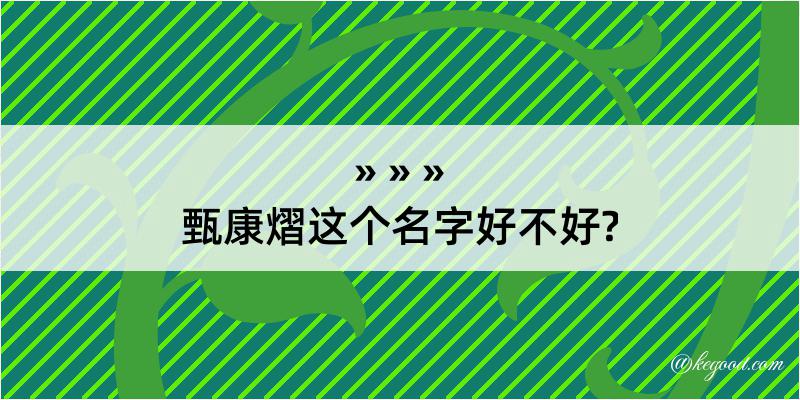 » » »
甄康熠这个名字好不好?

@kegood.com